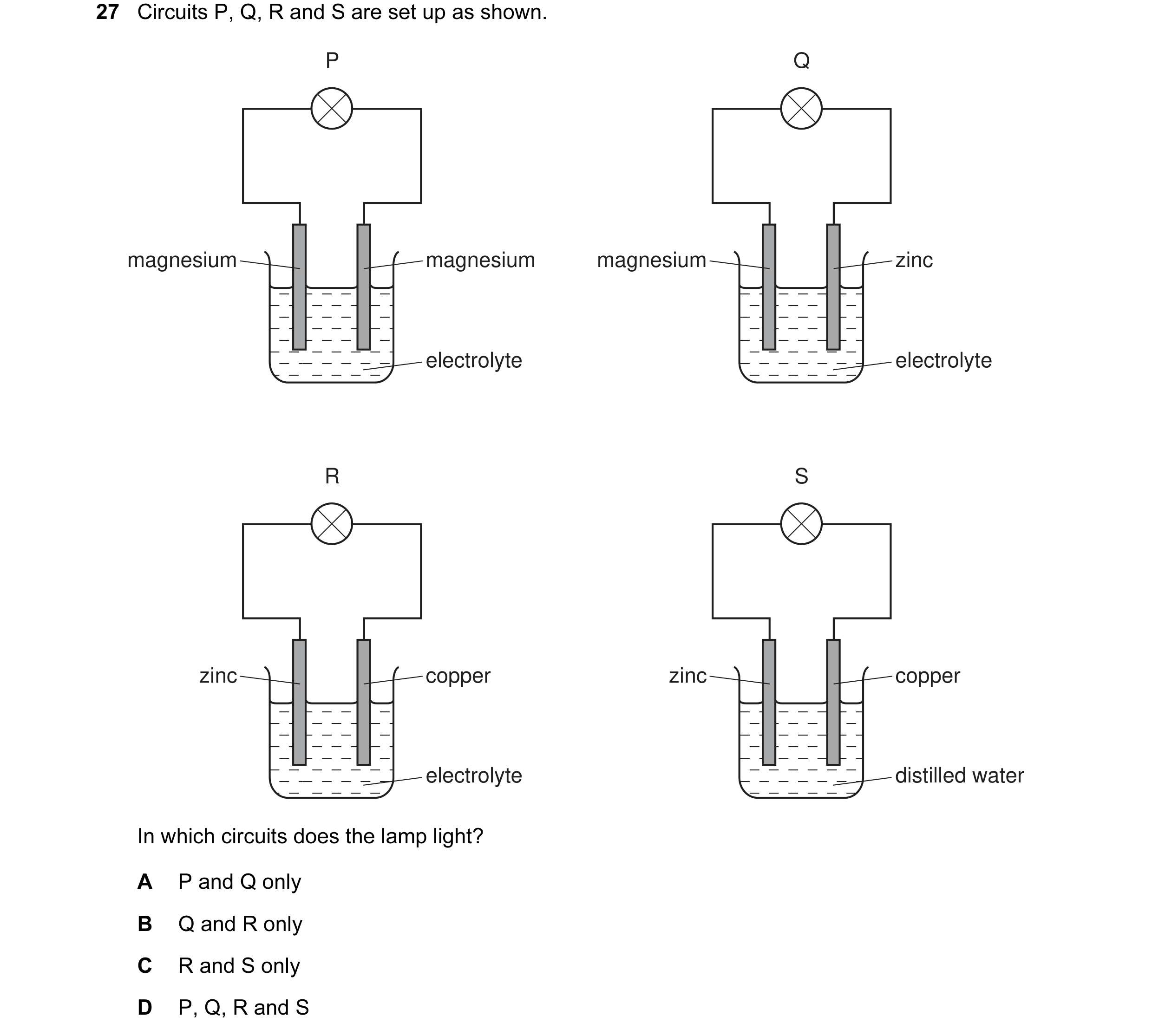 27 Circuits P, Q, R and S are set up as shown.

P

magnesium

magnesium

electrolyte

Q

magnesium

zinc

electrolyte

R

zinc

copper

electrolyte

S

zinc

copper

distilled water

In which circuits does the lamp light?

A P and Q only

B Q and R only

C R and S only

D P, Q, R and S